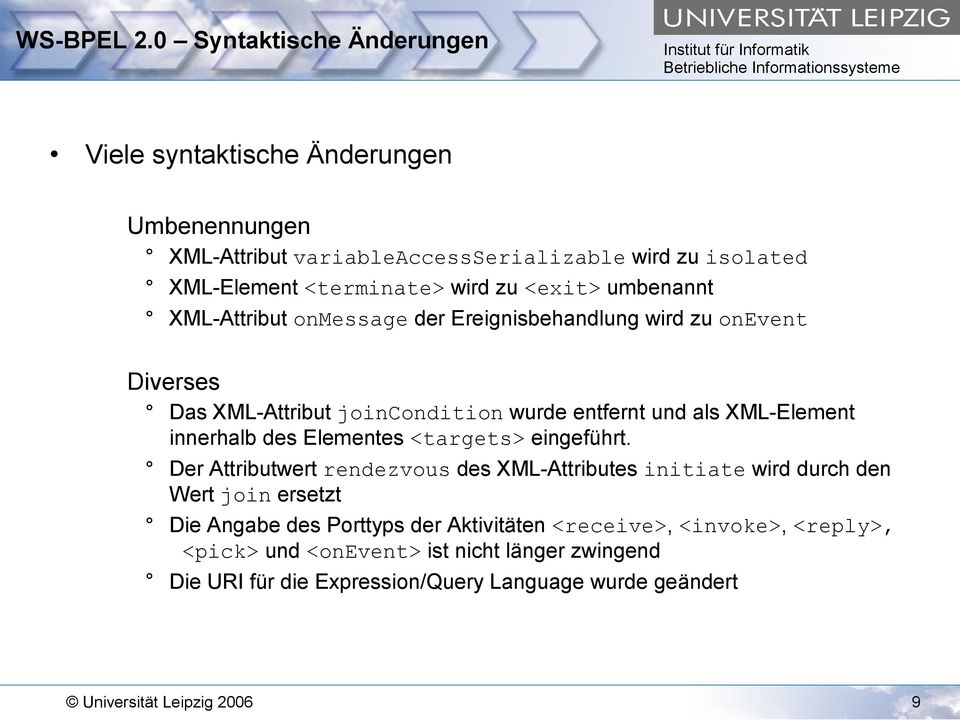 WS-BPEL 2.0 – Syntaktische Änderungen

UNIVERSITÄT LEIPZIG
Institut für Informatik
Betriebliche Informationssysteme

• Viele syntaktische Änderungen

Umbenennungen
° XML-Attribut variableAccessSerializable wird zu isolated
° XML-Element <terminate> wird zu <exit> umbenannt
° XML-Attribut onMessage der Ereignisbehandlung wird zu onEvent

Diverses
° Das XML-Attribut joinCondition wurde entfernt und als XML-Element innerhalb des Elementes <targets> eingeführt.
° Der Attributwert rendezvous des XML-Attributes initiate wird durch den Wert join ersetzt
° Die Angabe des Porttyps der Aktivitäten <receive>, <invoke>, <reply>, <pick> und <onEvent> ist nicht länger zwingend
° Die URI für die Expression/Query Language wurde geändert

© Universität Leipzig 2006

9